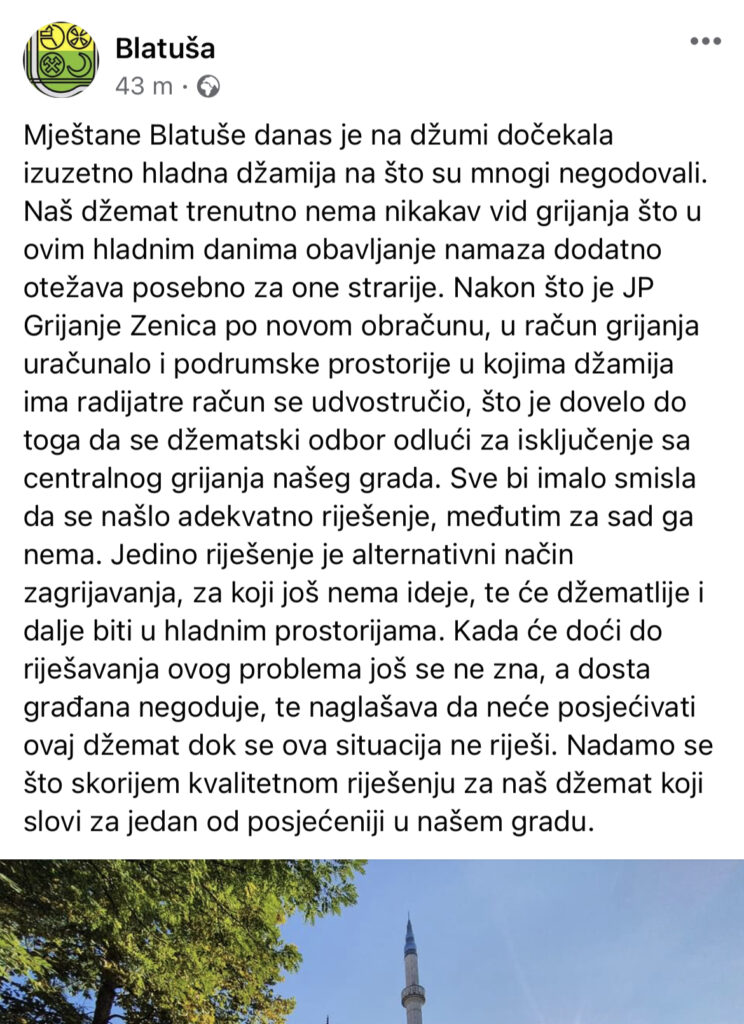 Blatuša
43 m ·

Mještane Blatuše danas je na džumi dočekala izuzetno hladna džamija na što su mnogi negodovali. Naš džemat trenutno nema nikakav vid grijanja što u ovim hladnim danima obavljanje namaza dodatno otežava posebno za one strarije. Nakon što je JP Grijanje Zenica po novom obračunu, u račun grijanja uračunalo i podrumske prostorije u kojima džamija ima radijatre račun se udvostručio, što je dovelo do toga da se džematski odbor odluči za isključenje sa centralnog grijanja našeg grada. Sve bi imalo smisla da se našlo adekvatno riješenje, međutim za sad ga nema. Jedino riješenje je alternativni način zagrijavanja, za koji još nema ideje, te će džematlije i dalje biti u hladnim prostorijama. Kada će doći do riješavanja ovog problema još se ne zna, a dosta građana negoduje, te naglašava da neće posjećivati ovaj džemat dok se ova situacija ne riješi. Nadamo se što skorijem kvalitetnom riješenju za naš džemat koji slovi za jedan od posjećeniji u našem gradu.